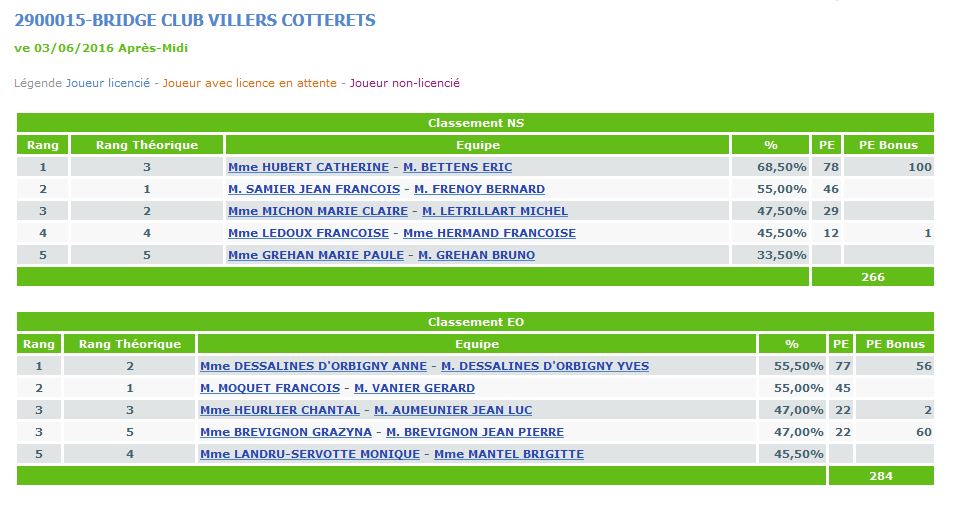 2900015-BRIDGE CLUB VILLERS COTTERETS

ve 03/06/2016 Après-Midi

Légende Joueur licencié - Joueur avec licence en attente - Joueur non-licencié

Classement NS

| Rang | Rang Théorique | Equipe | % | PE | PE Bonus |
|---|---|---|---|---|---|
| 1 | 3 | Mme HUBERT CATHERINE - M. BETTENS ERIC | 68,50% | 78 | 100 |
| 2 | 1 | M. SAMIER JEAN FRANCOIS - M. FRENOY BERNARD | 55,00% | 46 | |
| 3 | 2 | Mme MICHON MARIE CLAIRE - M. LETRILLART MICHEL | 47,50% | 29 | |
| 4 | 4 | Mme LEDOUX FRANCOISE - Mme HERMAND FRANCOISE | 45,50% | 12 | 1 |
| 5 | 5 | Mme GREHAN MARIE PAULE - M. GREHAN BRUNO | 33,50% | | |
| | | | | | 266 |

Classement EO

| Rang | Rang Théorique | Equipe | % | PE | PE Bonus |
|---|---|---|---|---|---|
| 1 | 2 | Mme DESSALINES D'ORBIGNY ANNE - M. DESSALINES D'ORBIGNY YVES | 55,50% | 77 | 56 |
| 2 | 1 | M. MOQUET FRANCOIS - M. VANIER GERARD | 55,00% | 45 | |
| 3 | 3 | Mme HEURLIER CHANTAL - M. AUMEUNIER JEAN LUC | 47,00% | 22 | 2 |
| 3 | 5 | Mme BREVIGNON GRAZYNA - M. BREVIGNON JEAN PIERRE | 47,00% | 22 | 60 |
| 5 | 4 | Mme LANDRU-SERVOTTE MONIQUE - Mme MANTEL BRIGITTE | 45,50% | | |
| | | | | | 284 |